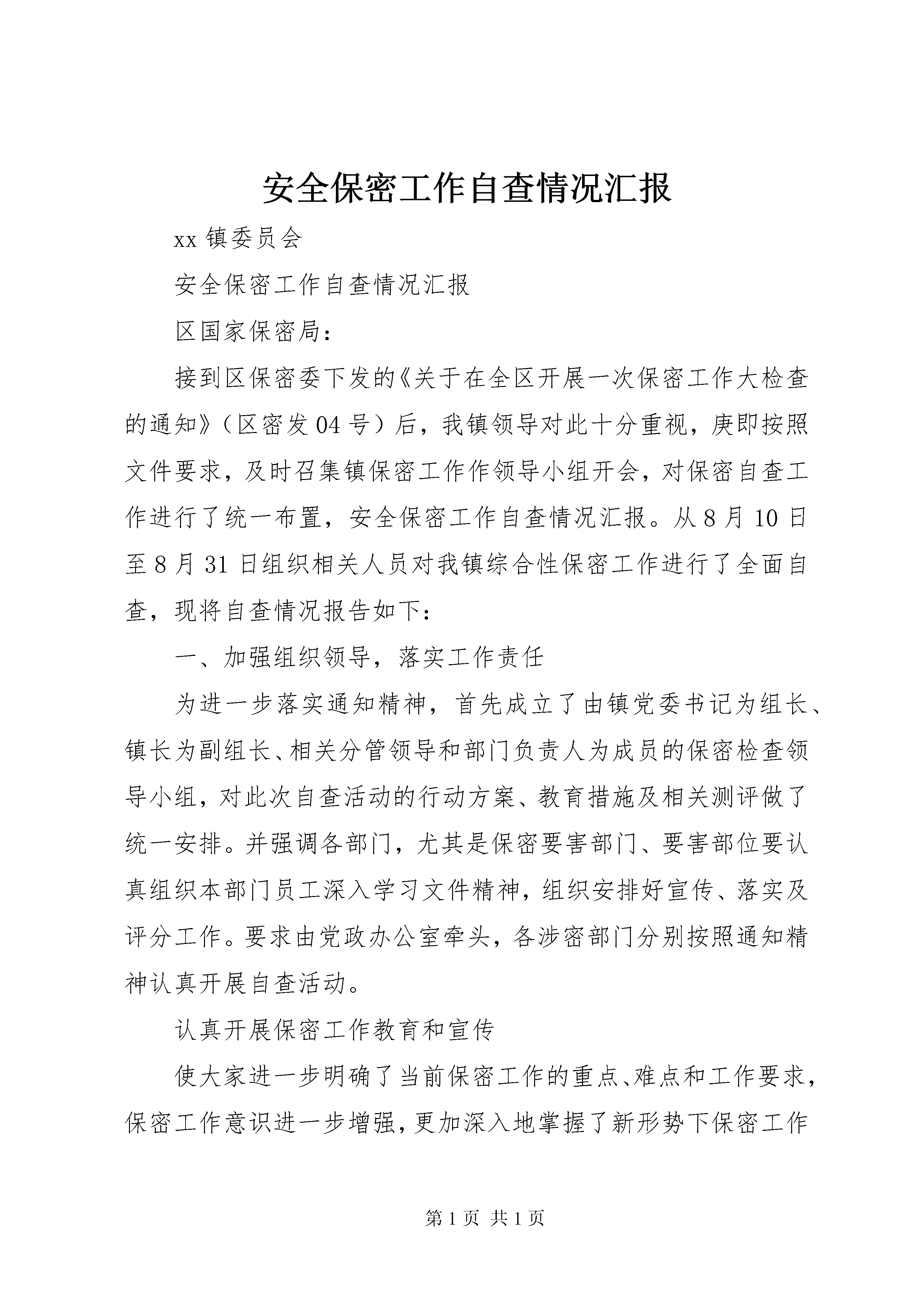 安全保密工作自查情况汇报

xx 镇委员会

安全保密工作自查情况汇报

区国家保密局：

接到区保密委下发的《关于在全区开展一次保密工作大检查的通知》（区密发 04 号）后，我镇领导对此十分重视，庚即按照文件要求，及时召集镇保密工作作领导小组开会，对保密自查工作进行了统一布置，安全保密工作自查情况汇报。从 8 月 10 日至 8 月 31 日组织相关人员对我镇综合性保密工作进行了全面自查，现将自查情况报告如下：

一、加强组织领导，落实工作责任

为进一步落实通知精神，首先成立了由镇党委书记为组长、镇长为副组长、相关分管领导和部门负责人为成员的保密检查领导小组，对此次自查活动的行动方案、教育措施及相关测评做了统一安排。并强调各部门，尤其是保密要害部门、要害部位要认真组织本部门员工深入学习文件精神，组织安排好宣传、落实及评分工作。要求由党政办公室牵头，各涉密部门分别按照通知精神认真开展自查活动。

认真开展保密工作教育和宣传

使大家进一步明确了当前保密工作的重点、难点和工作要求，保密工作意识进一步增强，更加深入地掌握了新形势下保密工作

第 1 页 共 1 页